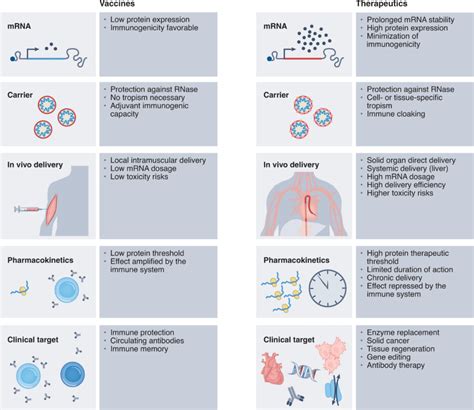 Vaccines

mRNA

- Low protein expression
- Immunogenicity favorable

Carrier

- Protection against RNase
- No tropism necessary
- Adjuvant immunogenic capacity

In vivo delivery

- Local intramuscular delivery
- Low mRNA dosage
- Low toxicity risks

Pharmacokinetics

- Low protein threshold
- Effect amplified by the immune system

Clinical target

- Immune protection
- Circulating antibodies
- Immune memory

Therapeutics

mRNA

- Prolonged mRNA stability
- High protein expression
- Minimization of immunogenicity

Carrier

- Protection against RNase
- Cell- or tissue-specific tropism
- Immune cloaking

In vivo delivery

- Solid organ direct delivery
- Systemic delivery (liver)
- High mRNA dosage
- High delivery efficiency
- Higher toxicity risks

Pharmacokinetics

- High protein therapeutic threshold
- Limited duration of action
- Chronic delivery
- Effect repressed by the immune system

Clinical target

- Enzyme replacement
- Solid cancer
- Tissue regeneration
- Gene editing
- Antibody therapy